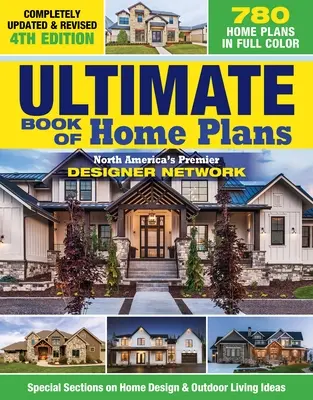 COMPLETELY UPDATED & REVISED
4TH EDITION

780 HOME PLANS IN FULL COLOR

ULTIMATE
BOOK OF Home Plans

North America's Premier
DESIGNER NETWORK

Special Sections on Home Design & Outdoor Living Ideas